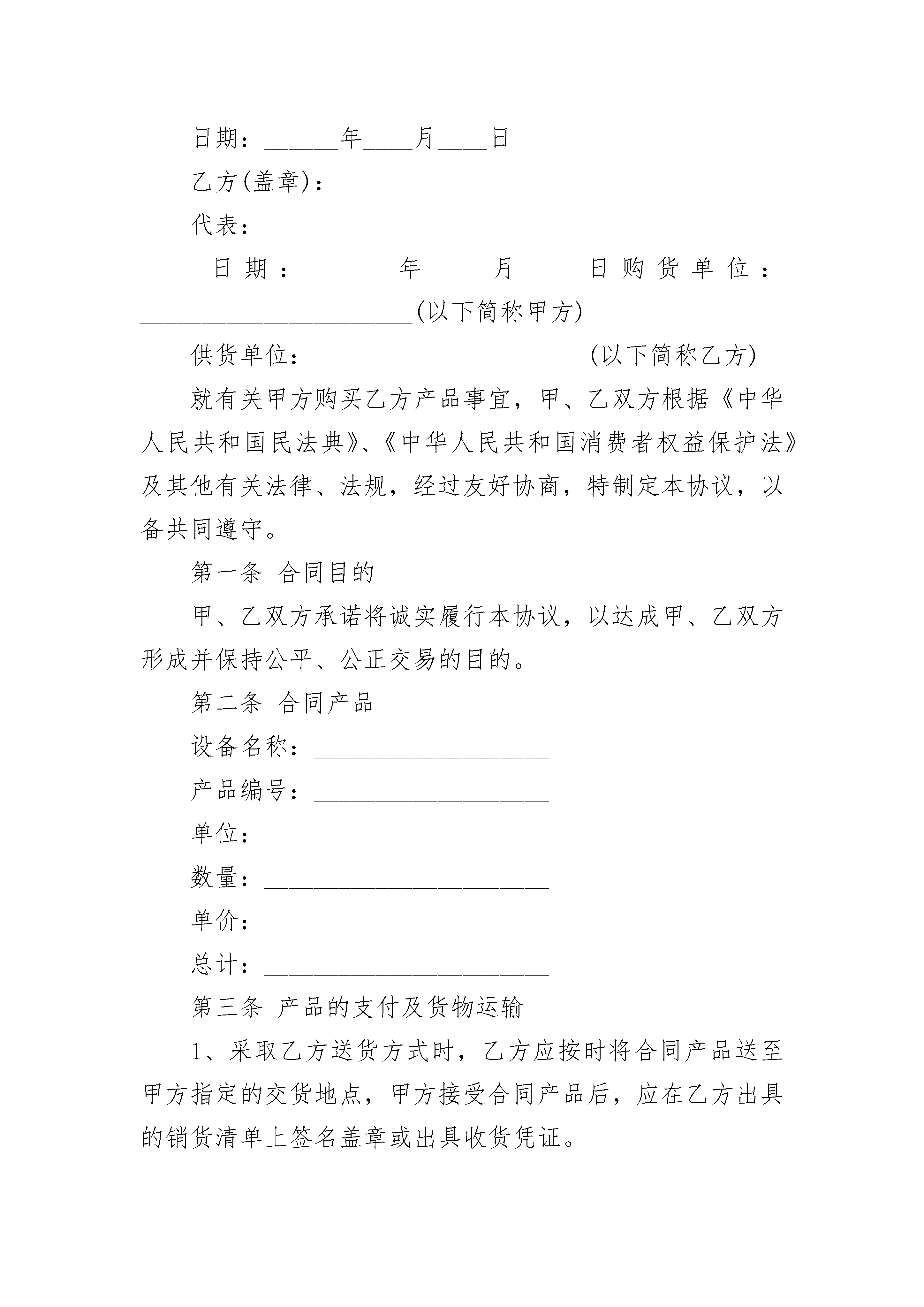 日期：______年____月____日

乙方(盖章)：

代表：

日期：______年____月____日购货单位：______________________(以下简称甲方)

供货单位：______________________(以下简称乙方)

就有关甲方购买乙方产品事宜，甲、乙双方根据《中华人民共和国民法典》、《中华人民共和国消费者权益保护法》及其他有关法律、法规，经过友好协商，特制定本协议，以备共同遵守。

第一条 合同目的

甲、乙双方承诺将诚实履行本协议，以达成甲、乙双方形成并保持公平、公正交易的目的。

第二条 合同产品

设备名称：___________________

产品编号：___________________

单位：_______________________

数量：_______________________

单价：_______________________

总计：_______________________

第三条 产品的支付及货物运输

1、采取乙方送货方式时，乙方应按时将合同产品送至甲方指定的交货地点，甲方接受合同产品后，应在乙方出具的销货清单上签名盖章或出具收货凭证。